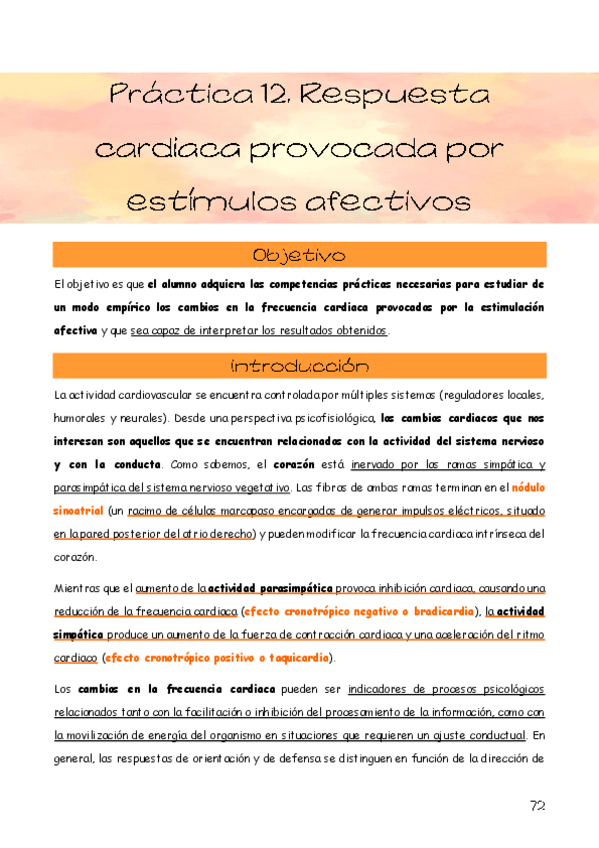 Práctica 12. Respuesta cardiaca provocada por estímulos afectivos

Objetivo

El objetivo es que el alumno adquiera las competencias prácticas necesarias para estudiar de un modo empírico los cambios en la frecuencia cardiaca provocados por la estimulación afectiva y que sea capaz de interpretar los resultados obtenidos.

Introducción

La actividad cardiovascular se encuentra controlada por múltiples sistemas (reguladores locales, humorales y neurales). Desde una perspectiva psicofisiológica, los cambios cardiacos que nos interesan son aquellos que se encuentran relacionados con la actividad del sistema nervioso y con la conducta. Como sabemos, el corazón está inervado por las ramas simpática y parasimpática del sistema nervioso vegetativo. Las fibras de ambas ramas terminan en el nódulo sinoatrial (un racimo de células marcapaso encargadas de generar impulsos eléctricos, situado en la pared posterior del atrio derecho) y pueden modificar la frecuencia cardiaca intrínseca del corazón.

Mientras que el aumento de la actividad parasimpática provoca inhibición cardiaca, causando una reducción de la frecuencia cardiaca (efecto cronotrópico negativo o bradicardia), la actividad simpática produce un aumento de la fuerza de contracción cardiaca y una aceleración del ritmo cardiaco (efecto cronotrópico positivo o taquicardia).

Los cambios en la frecuencia cardiaca pueden ser indicadores de procesos psicológicos relacionados tanto con la facilitación o inhibición del procesamiento de la información, como con la movilización de energía del organismo en situaciones que requieren un ajuste conductual. En general, las respuestas de orientación y de defensa se distinguen en función de la dirección de

72